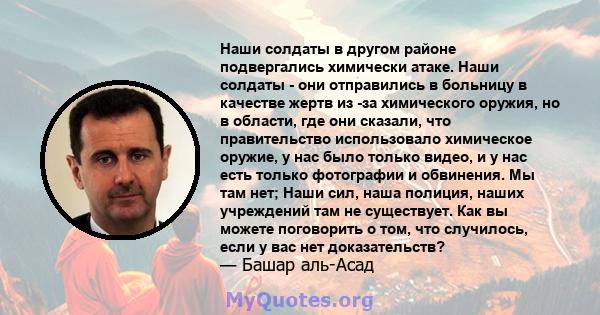 Наши солдаты в другом районе подвергались химически атаке. Наши солдаты - они отправились в больницу в качестве жертв из -за химического оружия, но в области, где они сказали, что правительство использовало химическое оружие, у нас было только видео, и у нас есть только фотографии и обвинения. Мы там нет; Наши сил, наша полиция, наших учреждений там не существует. Как вы можете поговорить о том, что случилось, если у вас нет доказательств?
— Башар аль-Асад

MyQuotes.org